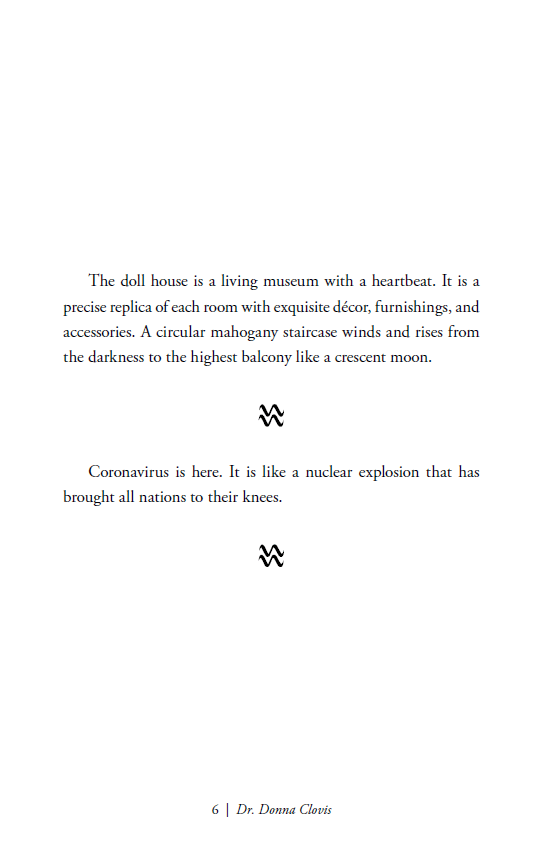 The doll house is a living museum with a heartbeat. It is a precise replica of each room with exquisite décor, furnishings, and accessories. A circular mahogany staircase winds and rises from the darkness to the highest balcony like a crescent moon.

Coronavirus is here. It is like a nuclear explosion that has brought all nations to their knees.

6 | Dr. Donna Clovis